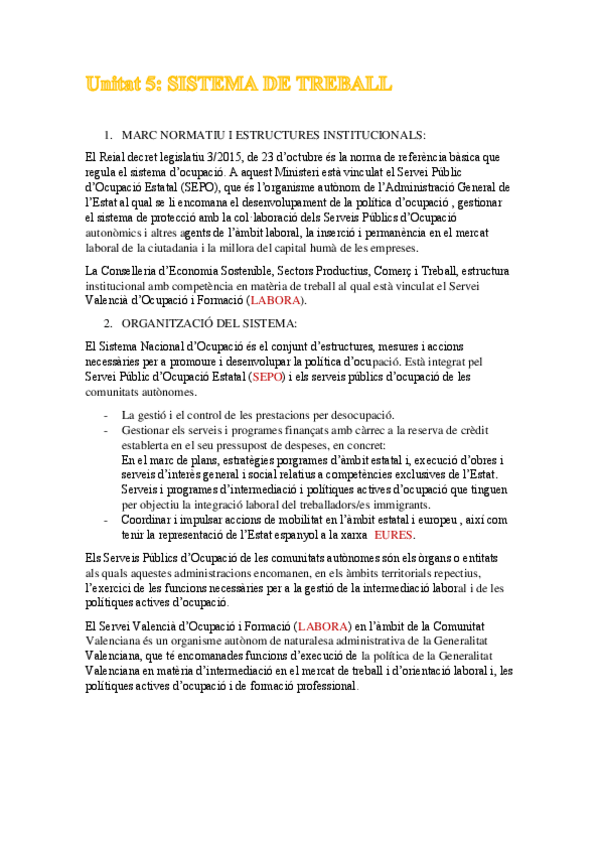 Unitat 5: SISTEMA DE TREBALL

1. MARC NORMATIU I ESTRUCTURES INSTITUCIONALS:

El Reial decret legislatiu 3/2015, de 23 d'octubre és la norma de referència bàsica que regula el sistema d'ocupació. A aquest Ministeri està vinculat el Servei Públic d'Ocupació Estatal (SEPO), que és l'organisme autònom de l'Administració General de l'Estat al qual se li encomana el desenvolupament de la política d'ocupació , gestionar el sistema de protecció amb la col·laboració dels Serveis Públics d'Ocupació autonòmics i altres agents de l'àmbit laboral, la inserció i permanència en el mercat laboral de la ciutadania i la millora del capital humà de les empreses.

La Conselleria d'Economia Sostenible, Sectors Productius, Comerç i Treball, estructura institucional amb competència en matèria de treball al qual està vinculat el Servei Valencià d'Ocupació i Formació (LABORA).

2. ORGANITZACIÓ DEL SISTEMA:

El Sistema Nacional d'Ocupació és el conjunt d'estructures, mesures i accions necessàries per a promoure i desenvolupar la política d'ocupació. Està integrat pel Servei Públic d'Ocupació Estatal (SEPO) i els serveis públics d'ocupació de les comunitats autònomes.

- La gestió i el control de les prestacions per desocupació.
- Gestionar els serveis i programes finançats amb càrrec a la reserva de crèdit establerta en el seu pressupost de despeses, en concret:
En el marc de plans, estratègies porgrames d'àmbit estatal i, execució d'obres i serveis d'interès general i social relatius a competències exclusives de l'Estat. Serveis i programes d'intermediació i polítiques actives d'ocupació que tinguen per objectiu la integració laboral del treballadors/es immigrants.
- Coordinar i impulsar accions de mobilitat en l'àmbit estatal i europeu , així com tenir la representació de l'Estat espanyol a la xarxa EURES.

Els Serveis Públics d'Ocupació de les comunitats autònomes són els òrgans o entitats als quals aquestes administracions encomanen, en els àmbits territorials repectius, l'exercici de les funcions necessàries per a la gestió de la intermediació laboral i de les polítiques actives d'ocupació.

El Servei Valencià d'Ocupació i Formació (LABORA) en l'àmbit de la Comunitat Valenciana és un organisme autònom de naturalesa administrativa de la Generalitat Valenciana, que té encomanades funcions d'execució de la política de la Generalitat Valenciana en matèria d'intermediació en el mercat de treball i d'orientació laboral i, les polítiques actives d'ocupació i de formació professional.